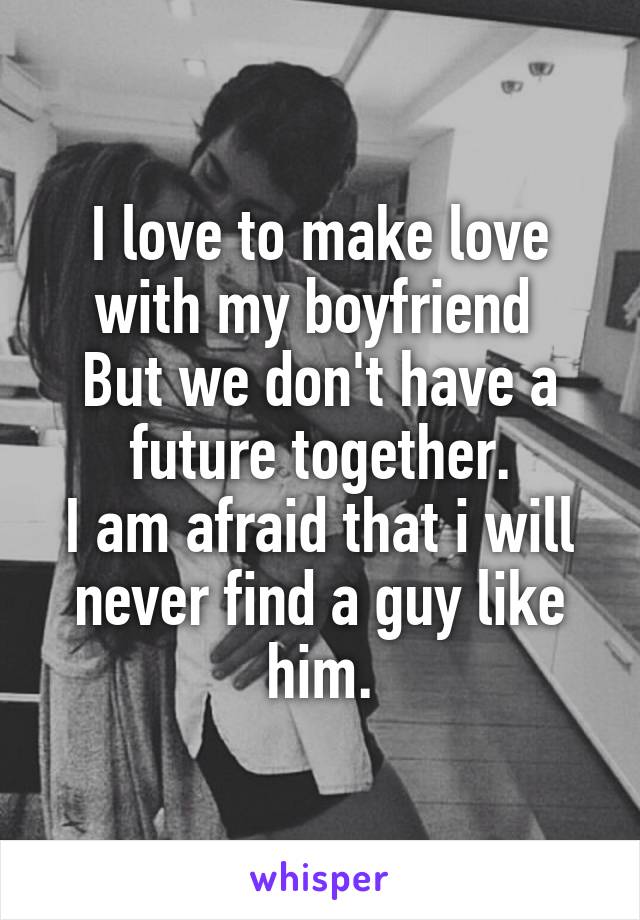 I love to make love with my boyfriend
But we don't have a future together.
I am afraid that i will never find a guy like him.

whisper